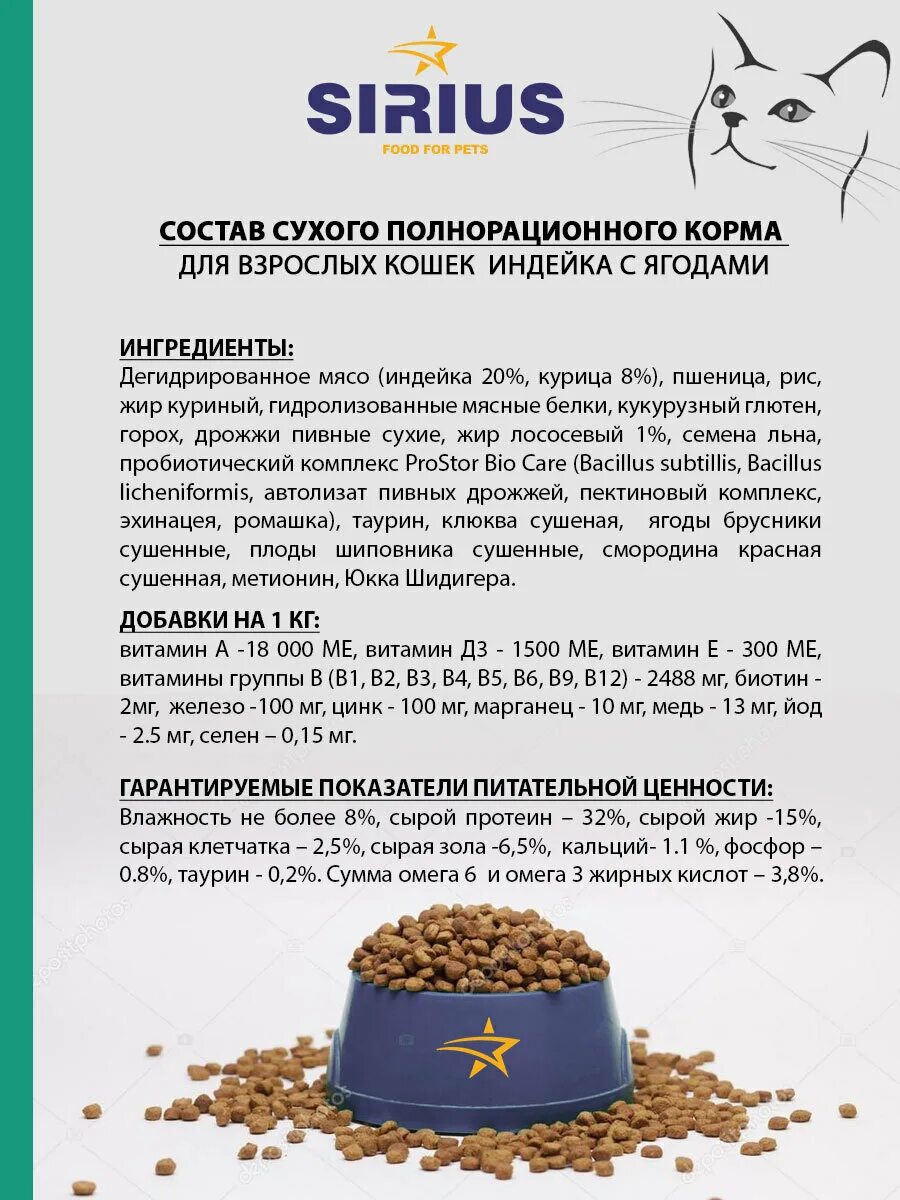 SIRIUS
FOOD FOR PETS

СОСТАВ СУХОГО ПОЛНОРАЦИОННОГО КОРМА
ДЛЯ ВЗРОСЛЫХ КОШЕК ИНДЕЙКА С ЯГОДАМИ

ИНГРЕДИЕНТЫ:
Дегидрированное мясо (индейка 20%, курица 8%), пшеница, рис, жир куриный, гидролизованные мясные белки, кукурузный глютен, горох, дрожжи пивные сухие, жир лососевый 1%, семена льна, пробиотический комплекс ProStor Bio Care (Bacillus subtillis, Bacillus licheniformis, автолизат пивных дрожжей, пектиновый комплекс, эхинацея, ромашка), таурин, клюква сушеная, ягоды брусники сушенные, плоды шиповника сушенные, смородина красная сушенная, метионин, Юкка Шидигера.

ДОБАВКИ НА 1 КГ:
витамин А -18 000 МЕ, витамин Д3 - 1500 МЕ, витамин Е - 300 МЕ, витамины группы В (В1, В2, В3, В4, В5, В6, В9, В12) - 2488 мг, биотин - 2мг, железо -100 мг, цинк - 100 мг, марганец - 10 мг, медь - 13 мг, йод - 2.5 мг, селен – 0,15 мг.

ГАРАНТИРУЕМЫЕ ПОКАЗАТЕЛИ ПИТАТЕЛЬНОЙ ЦЕННОСТИ:
Влажность не более 8%, сырой протеин – 32%, сырой жир -15%, сырая клетчатка – 2,5%, сырая зола -6,5%, кальций- 1.1 %, фосфор – 0.8%, таурин - 0,2%. Сумма омега 6 и омега 3 жирных кислот – 3,8%.